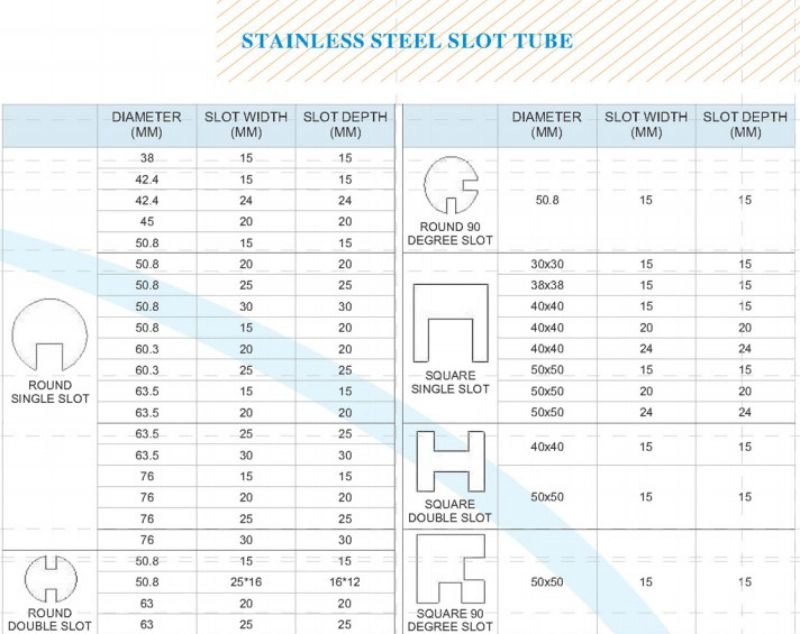 STAINLESS STEEL SLOT TUBE

| | DIAMETER (MM) | SLOT WIDTH (MM) | SLOT DEPTH (MM) |
|---|---|---|---|
| ROUND SINGLE SLOT | 38 | 15 | 15 |
| | 42.4 | 15 | 15 |
| | 42.4 | 24 | 24 |
| | 45 | 20 | 20 |
| | 50.8 | 15 | 15 |
| | 50.8 | 20 | 20 |
| | 50.8 | 25 | 25 |
| | 50.8 | 30 | 30 |
| | 50.8 | 15 | 20 |
| | 60.3 | 20 | 20 |
| | 60.3 | 25 | 25 |
| | 63.5 | 15 | 15 |
| | 63.5 | 20 | 20 |
| | 63.5 | 25 | 25 |
| | 63.5 | 30 | 30 |
| | 76 | 15 | 15 |
| | 76 | 20 | 20 |
| | 76 | 25 | 25 |
| | 76 | 30 | 30 |
| ROUND DOUBLE SLOT | 50.8 | 15 | 15 |
| | 50.8 | 25*16 | 16*12 |
| | 63 | 20 | 20 |
| | 63 | 25 | 25 |

| | DIAMETER (MM) | SLOT WIDTH (MM) | SLOT DEPTH (MM) |
|---|---|---|---|
| ROUND 90 DEGREE SLOT | 50.8 | 15 | 15 |
| SQUARE SINGLE SLOT | 30x30 | 15 | 15 |
| | 38x38 | 15 | 15 |
| | 40x40 | 15 | 15 |
| | 40x40 | 20 | 20 |
| | 40x40 | 24 | 24 |
| | 50x50 | 15 | 15 |
| | 50x50 | 20 | 20 |
| | 50x50 | 24 | 24 |
| SQUARE DOUBLE SLOT | 40x40 | 15 | 15 |
| | 50x50 | 15 | 15 |
| SQUARE 90 DEGREE SLOT | 50x50 | 15 | 15 |